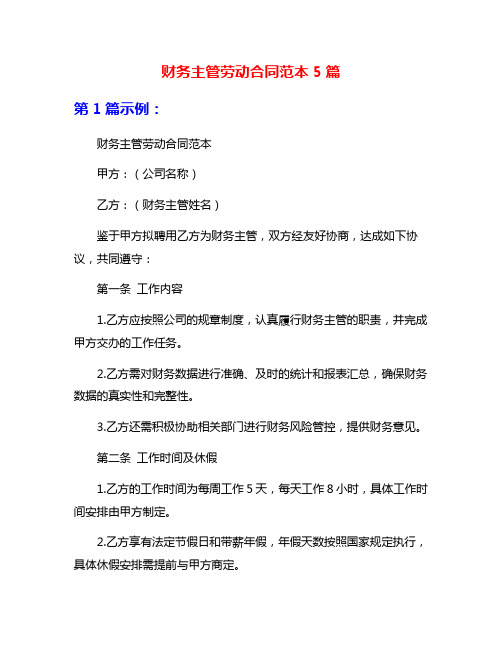 财务主管劳动合同范本 5 篇

第 1 篇示例：

财务主管劳动合同范本

甲方：（公司名称）

乙方：（财务主管姓名）

鉴于甲方拟聘用乙方为财务主管，双方经友好协商，达成如下协议，共同遵守：

第一条 工作内容

1.乙方应按照公司的规章制度，认真履行财务主管的职责，并完成甲方交办的工作任务。

2.乙方需对财务数据进行准确、及时的统计和报表汇总，确保财务数据的真实性和完整性。

3.乙方还需积极协助相关部门进行财务风险管控，提供财务意见。

第二条 工作时间及休假

1.乙方的工作时间为每周工作 5 天，每天工作 8 小时，具体工作时间安排由甲方制定。

2.乙方享有法定节假日和带薪年假，年假天数按照国家规定执行，具体休假安排需提前与甲方商定。